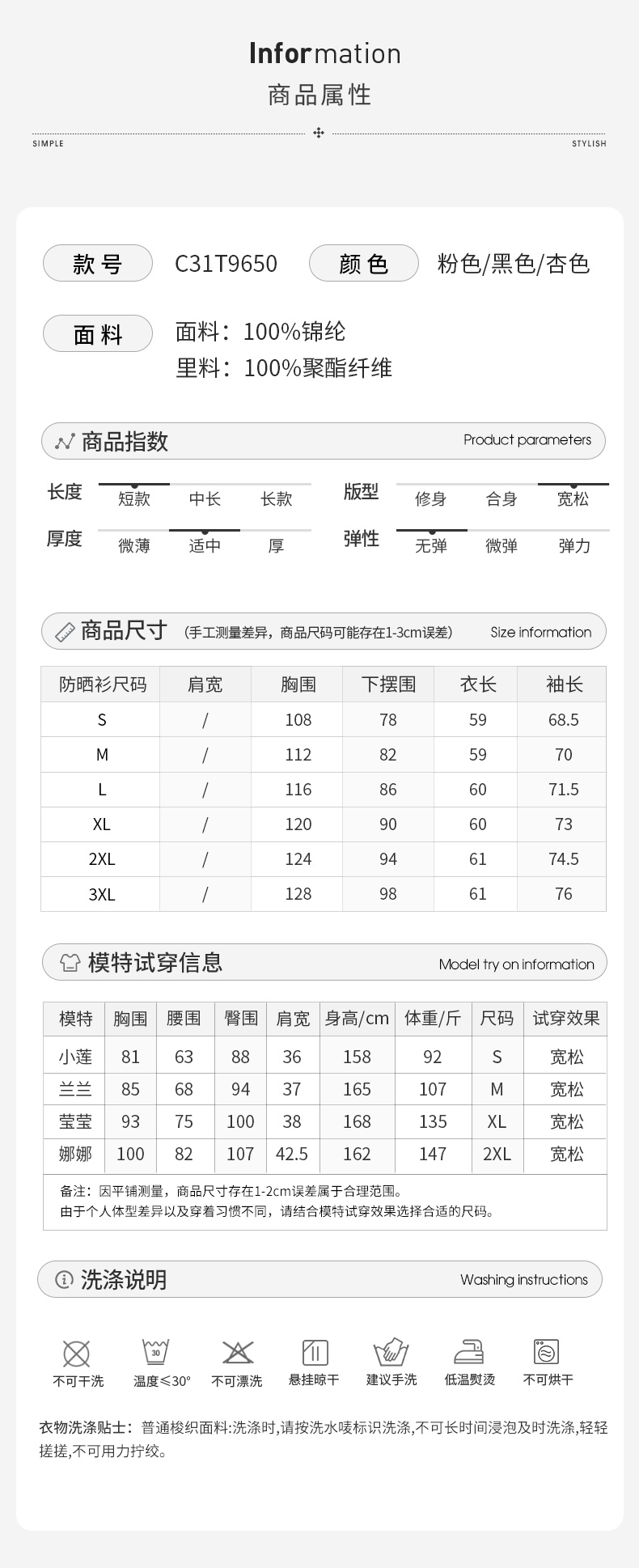 Information
商品属性

SIMPLE STYLISH

款号 C31T9650 颜色 粉色/黑色/杏色

面料 面料：100%锦纶
里料：100%聚酯纤维

商品指数 Product parameters

长度 短款 中长 长款
版型 修身 合身 宽松
厚度 微薄 适中 厚
弹性 无弹 微弹 弹力

商品尺寸 (手工测量差异，商品尺码可能存在1-3cm误差) Size information

| 防晒衫尺码 | 肩宽 | 胸围 | 下摆围 | 衣长 | 袖长 |
|---|---|---|---|---|---|
| S | / | 108 | 78 | 59 | 68.5 |
| M | / | 112 | 82 | 59 | 70 |
| L | / | 116 | 86 | 60 | 71.5 |
| XL | / | 120 | 90 | 60 | 73 |
| 2XL | / | 124 | 94 | 61 | 74.5 |
| 3XL | / | 128 | 98 | 61 | 76 |

模特试穿信息 Model try on information

| 模特 | 胸围 | 腰围 | 臀围 | 肩宽 | 身高/cm | 体重/斤 | 尺码 | 试穿效果 |
|---|---|---|---|---|---|---|---|---|
| 小莲 | 81 | 63 | 88 | 36 | 158 | 92 | S | 宽松 |
| 兰兰 | 85 | 68 | 94 | 37 | 165 | 107 | M | 宽松 |
| 莹莹 | 93 | 75 | 100 | 38 | 168 | 135 | XL | 宽松 |
| 娜娜 | 100 | 82 | 107 | 42.5 | 162 | 147 | 2XL | 宽松 |

备注：因平铺测量，商品尺寸存在1-2cm误差属于合理范围。
由于个人体型差异以及穿着习惯不同，请结合模特试穿效果选择合适的尺码。

洗涤说明 Washing instructions

30
不可干洗 温度≤30° 不可漂洗 悬挂晾干 建议手洗 低温熨烫 不可烘干

衣物洗涤贴士：普通梭织面料:洗涤时,请按洗水唛标识洗涤,不可长时间浸泡及时洗涤,轻轻搓搓,不可用力拧绞。